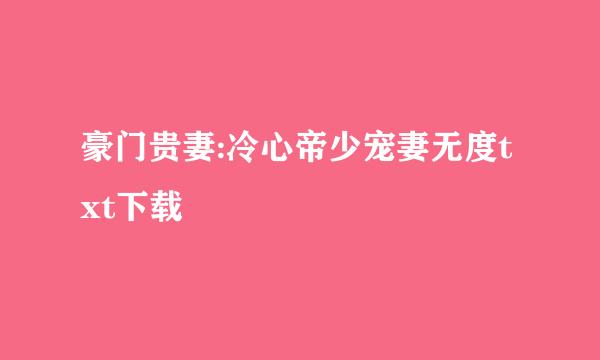 豪门贵妻:冷心帝少宠妻无度txt下载